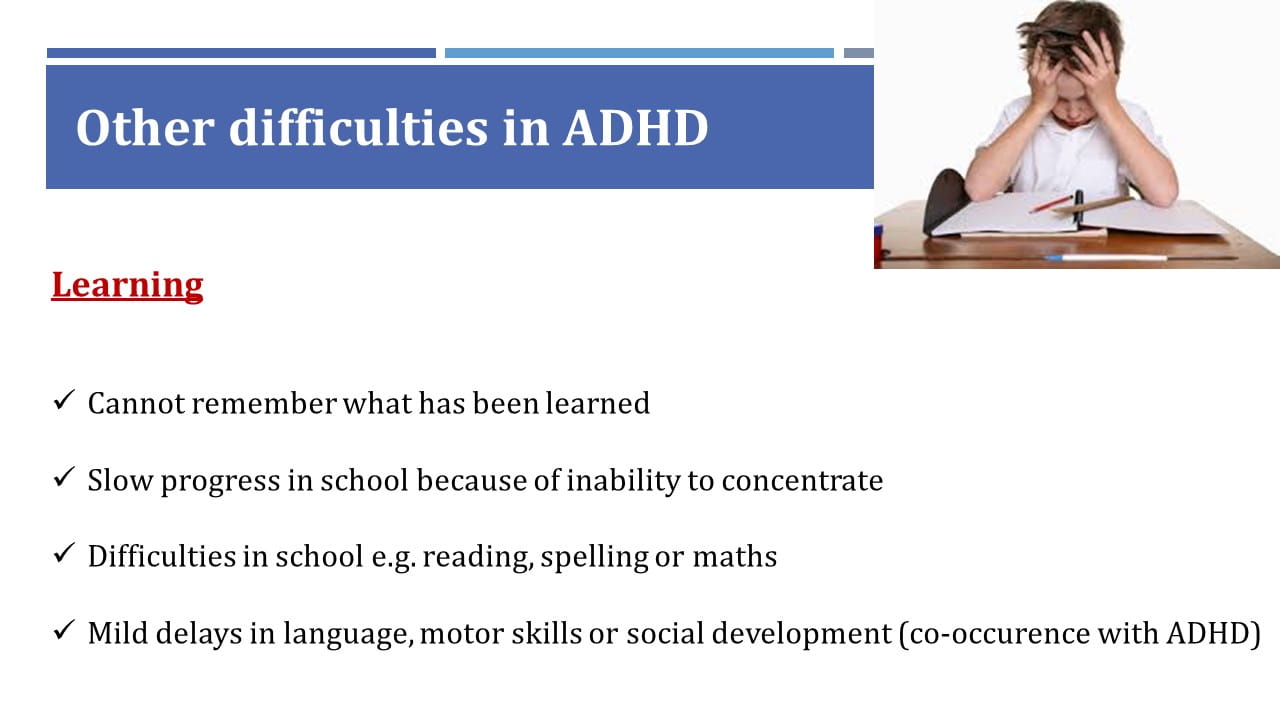 Other difficulties in ADHD

Learning

✓ Cannot remember what has been learned

✓ Slow progress in school because of inability to concentrate

✓ Difficulties in school e.g. reading, spelling or maths

✓ Mild delays in language, motor skills or social development (co-occurence with ADHD)